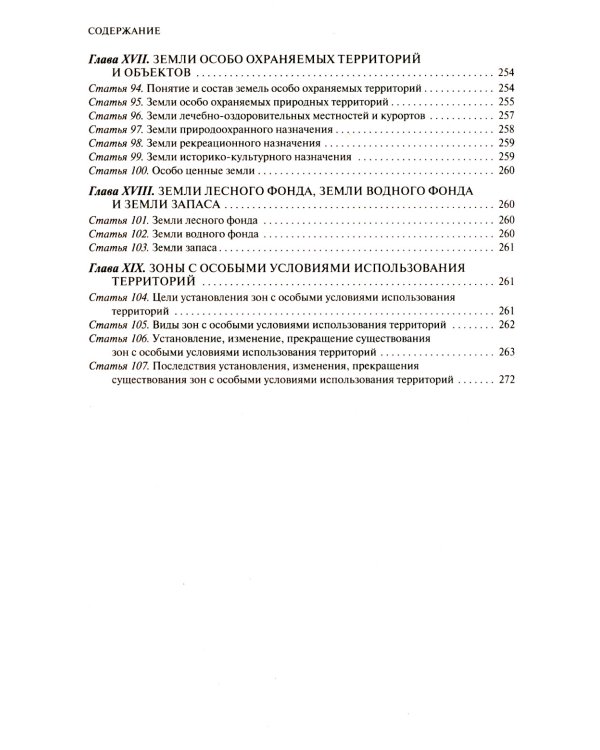 СОДЕРЖАНИЕ

Глава XVII. ЗЕМЛИ ОСОБО ОХРАНЯЕМЫХ ТЕРРИТОРИЙ И ОБЪЕКТОВ 254
Статья 94. Понятие и состав земель особо охраняемых территорий 254
Статья 95. Земли особо охраняемых природных территорий 255
Статья 96. Земли лечебно-оздоровительных местностей и курортов 257
Статья 97. Земли природоохранного назначения 258
Статья 98. Земли рекреационного назначения 259
Статья 99. Земли историко-культурного назначения 259
Статья 100. Особо ценные земли 260

Глава XVIII. ЗЕМЛИ ЛЕСНОГО ФОНДА, ЗЕМЛИ ВОДНОГО ФОНДА И ЗЕМЛИ ЗАПАСА 260
Статья 101. Земли лесного фонда 260
Статья 102. Земли водного фонда 260
Статья 103. Земли запаса 261

Глава XIX. ЗОНЫ С ОСОБЫМИ УСЛОВИЯМИ ИСПОЛЬЗОВАНИЯ ТЕРРИТОРИЙ 261
Статья 104. Цели установления зон с особыми условиями использования территорий 261
Статья 105. Виды зон с особыми условиями использования территорий 262
Статья 106. Установление, изменение, прекращение существования зон с особыми условиями использования территорий 263
Статья 107. Последствия установления, изменения, прекращения существования зон с особыми условиями использования территорий 272